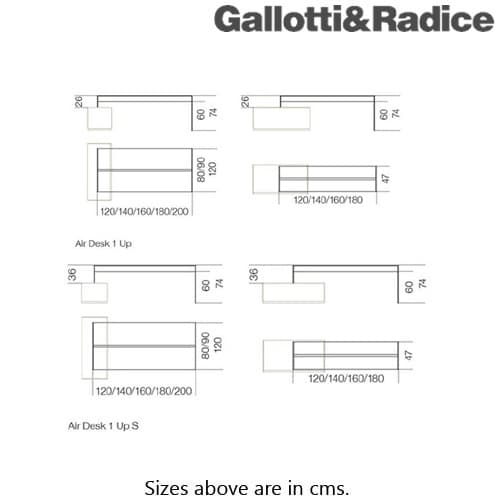 Gallotti&Radice

26
60
74

26
60
74

80/90
120
120/140/160/180/200

47
120/140/160/180

Air Desk 1 Up

36
60
74

36
60
74

80/90
120
120/140/160/180/200

47
120/140/160/180

Air Desk 1 Up S

Sizes above are in cms.